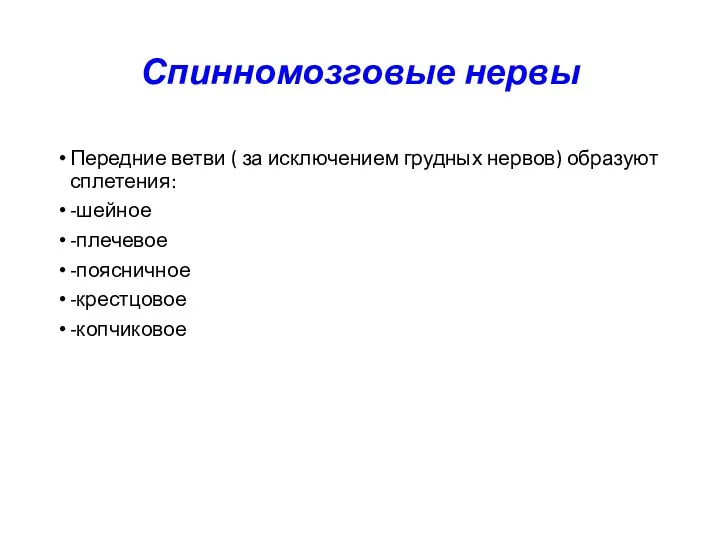 Спинномозговые нервы

• Передние ветви ( за исключением грудных нервов) образуют сплетения:
• -шейное
• -плечевое
• -поясничное
• -крестцовое
• -копчиковое